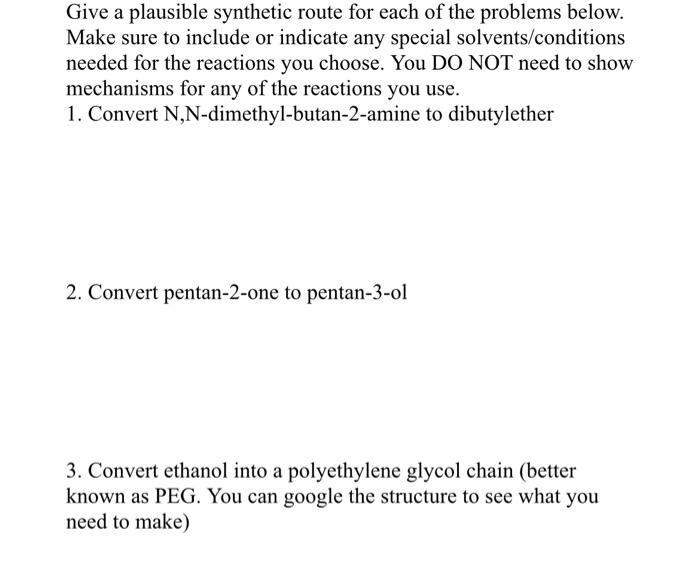 Give a plausible synthetic route for each of the problems below. Make sure to include or indicate any special solvents/conditions needed for the reactions you choose. You DO NOT need to show mechanisms for any of the reactions you use.
1. Convert N,N-dimethyl-butan-2-amine to dibutylether

2. Convert pentan-2-one to pentan-3-ol

3. Convert ethanol into a polyethylene glycol chain (better known as PEG. You can google the structure to see what you need to make)